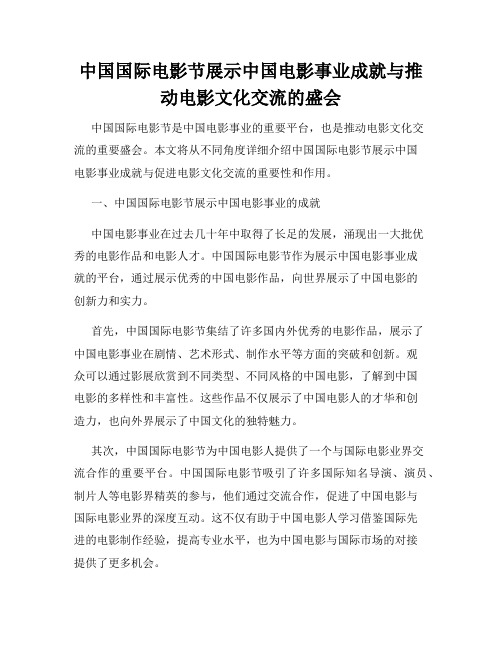 中国国际电影节展示中国电影事业成就与推动电影文化交流的盛会

中国国际电影节是中国电影事业的重要平台，也是推动电影文化交流的重要盛会。本文将从不同角度详细介绍中国国际电影节展示中国电影事业成就与促进电影文化交流的重要性和作用。

一、中国国际电影节展示中国电影事业的成就

中国电影事业在过去几十年中取得了长足的发展，涌现出一大批优秀的电影作品和电影人才。中国国际电影节作为展示中国电影事业成就的平台，通过展示优秀的中国电影作品，向世界展示了中国电影的创新力和实力。

首先，中国国际电影节集结了许多国内外优秀的电影作品，展示了中国电影事业在剧情、艺术形式、制作水平等方面的突破和创新。观众可以通过影展欣赏到不同类型、不同风格的中国电影，了解到中国电影的多样性和丰富性。这些作品不仅展示了中国电影人的才华和创造力，也向外界展示了中国文化的独特魅力。

其次，中国国际电影节为中国电影人提供了一个与国际电影业界交流合作的重要平台。中国国际电影节吸引了许多国际知名导演、演员、制片人等电影界精英的参与，他们通过交流合作，促进了中国电影与国际电影业界的深度互动。这不仅有助于中国电影人学习借鉴国际先进的电影制作经验，提高专业水平，也为中国电影与国际市场的对接提供了更多机会。